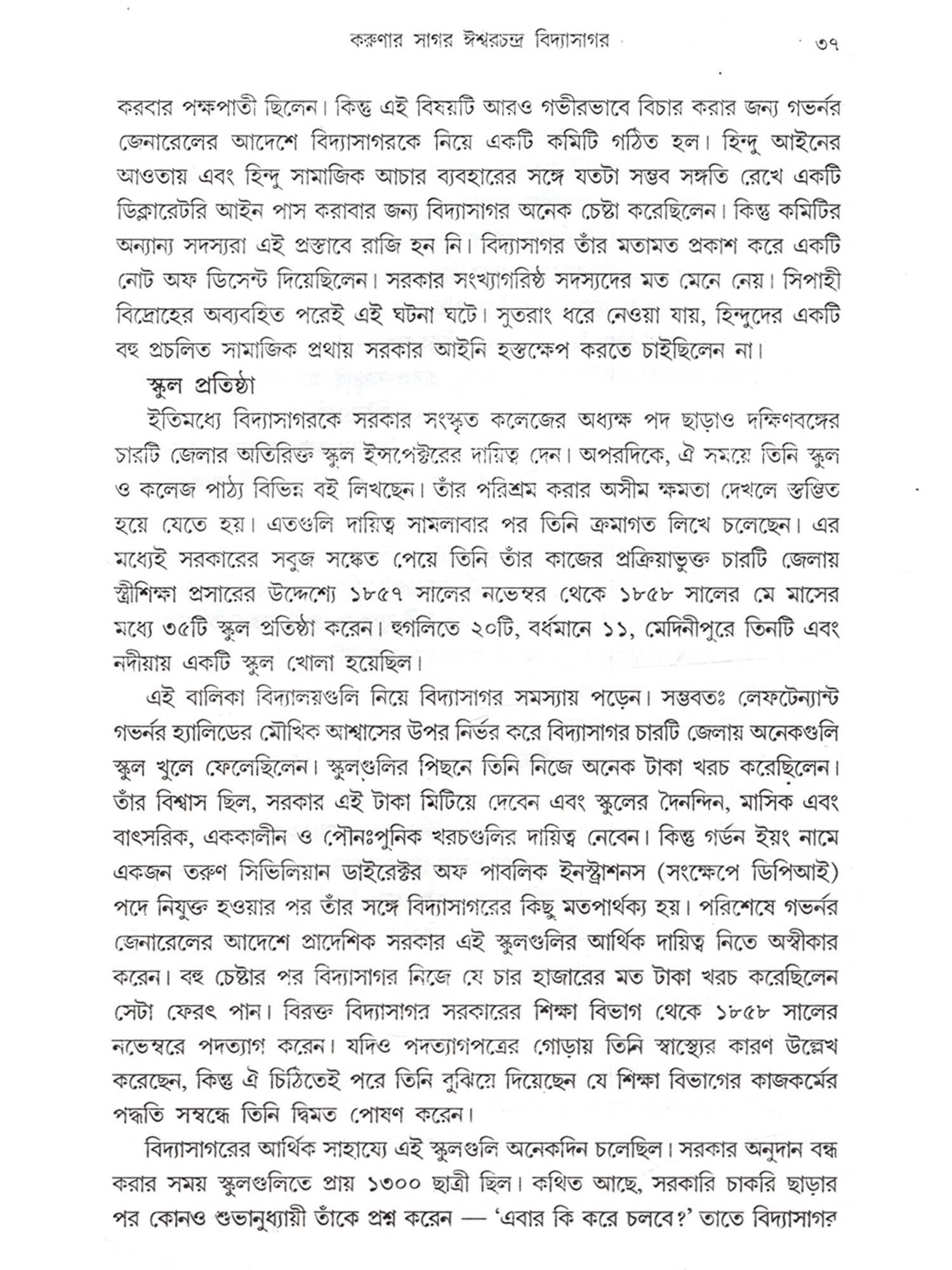 করুণার সাগর ঈশ্বরচন্দ্র বিদ্যাসাগর ৩৭

করবার পক্ষপাতী ছিলেন। কিন্তু এই বিষয়টি আরও গভীরভাবে বিচার করার জন্য গভর্নর জেনারেলের আদেশে বিদ্যাসাগরকে নিয়ে একটি কমিটি গঠিত হল। হিন্দু আইনের আওতায় এবং হিন্দু সামাজিক আচার ব্যবহারের সঙ্গে যতটা সম্ভব সঙ্গতি রেখে একটি ডিক্লারেটরি আইন পাস করাবার জন্য বিদ্যাসাগর অনেক চেষ্টা করেছিলেন। কিন্তু কমিটির অন্যান্য সদস্যরা এই প্রস্তাবে রাজি হন নি। বিদ্যাসাগর তাঁর মতামত প্রকাশ করে একটি নোট অফ ডিসেন্ট দিয়েছিলেন। সরকার সংখ্যাগরিষ্ঠ সদস্যদের মত মেনে নেয়। সিপাহী বিদ্রোহের অব্যবহিত পরেই এই ঘটনা ঘটে। সুতরাং ধরে নেওয়া যায়, হিন্দুদের একটি বহু প্রচলিত সামাজিক প্রথায় সরকার আইনি হস্তক্ষেপ করতে চাইছিলেন না।

স্কুল প্রতিষ্ঠা

ইতিমধ্যে বিদ্যাসাগরকে সরকার সংস্কৃত কলেজের অধ্যক্ষ পদ ছাড়াও দক্ষিণবঙ্গের চারটি জেলার অতিরিক্ত স্কুল ইন্সপেক্টরের দায়িত্ব দেন। অপরদিকে, ঐ সময়ে তিনি স্কুল ও কলেজ পাঠ্য বিভিন্ন বই লিখছেন। তাঁর পরিশ্রম করার অসীম ক্ষমতা দেখলে স্তম্ভিত হয়ে যেতে হয়। এতগুলি দায়িত্ব সামলাবার পর তিনি ক্রমাগত লিখে চলেছেন। এর মধ্যেই সরকারের সবুজ সঙ্কেত পেয়ে তিনি তাঁর কাজের প্রক্রিয়াভুক্ত চারটি জেলায় স্ত্রীশিক্ষা প্রসারের উদ্দেশ্যে ১৮৫৭ সালের নভেম্বর থেকে ১৮৫৮ সালের মে মাসের মধ্যে ৩৫টি স্কুল প্রতিষ্ঠা করেন। হুগলিতে ২০টি, বর্ধমানে ১১, মেদিনীপুরে তিনটি এবং নদীয়ায় একটি স্কুল খোলা হয়েছিল।

এই বালিকা বিদ্যালয়গুলি নিয়ে বিদ্যাসাগর সমস্যায় পড়েন। সম্ভবতঃ লেফটেন্যান্ট গভর্নর হ্যালিডের মৌখিক আশ্বাসের উপর নির্ভর করে বিদ্যাসাগর চারটি জেলায় অনেকগুলি স্কুল খুলে ফেলেছিলেন। স্কুলগুলির পিছনে তিনি নিজে অনেক টাকা খরচ করেছিলেন। তাঁর বিশ্বাস ছিল, সরকার এই টাকা মিটিয়ে দেবেন এবং স্কুলের দৈনন্দিন, মাসিক এবং বাৎসরিক, এককালীন ও পৌনঃপুনিক খরচগুলির দায়িত্ব নেবেন। কিন্তু গর্ডন ইয়ং নামে একজন তরুণ সিভিলিয়ান ডাইরেক্টর অফ পাবলিক ইনস্ট্রাশনস (সংক্ষেপে ডিপিআই) পদে নিযুক্ত হওয়ার পর তাঁর সঙ্গে বিদ্যাসাগরের কিছু মতপার্থক্য হয়। পরিশেষে গভর্নর জেনারেলের আদেশে প্রাদেশিক সরকার এই স্কুলগুলির আর্থিক দায়িত্ব নিতে অস্বীকার করেন। বহু চেষ্টার পর বিদ্যাসাগর নিজে যে চার হাজারের মত টাকা খরচ করেছিলেন সেটা ফেরৎ পান। বিরক্ত বিদ্যাসাগর সরকারের শিক্ষা বিভাগ থেকে ১৮৫৮ সালের নভেম্বরে পদত্যাগ করেন। যদিও পদত্যাগপত্রের গোড়ায় তিনি স্বাস্থ্যের কারণ উল্লেখ করেছেন, কিন্তু ঐ চিঠিতেই পরে তিনি বুঝিয়ে দিয়েছেন যে শিক্ষা বিভাগের কাজকর্মের পদ্ধতি সম্বন্ধে তিনি দ্বিমত পোষণ করেন।

বিদ্যাসাগরের আর্থিক সাহায্যে এই স্কুলগুলি অনেকদিন চলেছিল। সরকার অনুদান বন্ধ করার সময় স্কুলগুলিতে প্রায় ১৩০০ ছাত্রী ছিল। কথিত আছে, সরকারি চাকরি ছাড়ার পর কোনও শুভানুধ্যায়ী তাঁকে প্রশ্ন করেন — 'এবার কি করে চলবে?' তাতে বিদ্যাসাগর